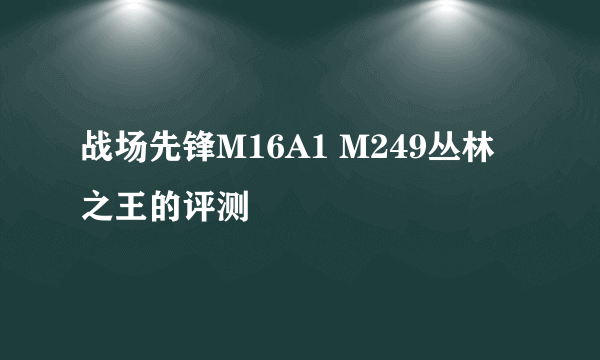 战场先锋M16A1 M249丛林之王的评测